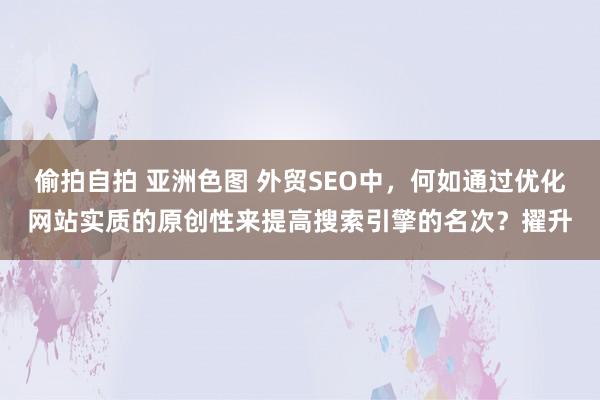 偷拍自拍 亚洲色图 外贸SEO中，何如通过优化网站实质的原创性来提高搜索引擎的名次？擢升